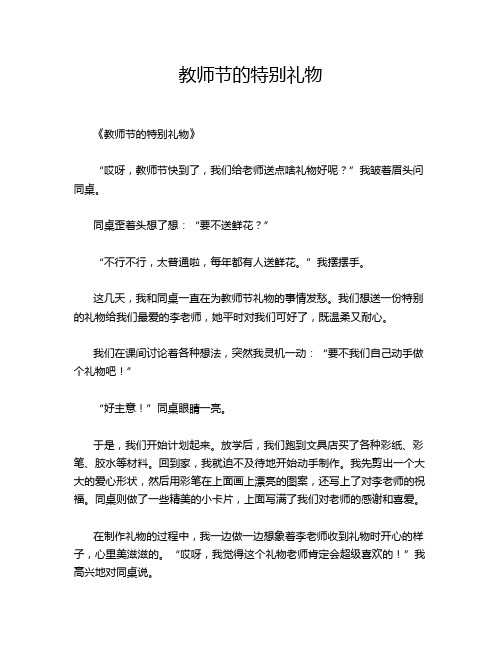 教师节的特别礼物

《教师节的特别礼物》

“哎呀，教师节快到了，我们给老师送点啥礼物好呢？”我皱着眉头问同桌。

同桌歪着头想了想：“要不送鲜花？”

“不行不行，太普通啦，每年都有人送鲜花。”我摆摆手。

这几天，我和同桌一直在为教师节礼物的事情发愁。我们想送一份特别的礼物给我们最爱的李老师，她平时对我们可好了，既温柔又耐心。

我们在课间讨论着各种想法，突然我灵机一动：“要不我们自己动手做个礼物吧！”

“好主意！”同桌眼睛一亮。

于是，我们开始计划起来。放学后，我们跑到文具店买了各种彩纸、彩笔、胶水等材料。回到家，我就迫不及待地开始动手制作。我先剪出一个大大的爱心形状，然后用彩笔在上面画上漂亮的图案，还写上了对李老师的祝福。同桌则做了一些精美的小卡片，上面写满了我们对老师的感谢和喜爱。

在制作礼物的过程中，我一边做一边想象着李老师收到礼物时开心的样子，心里美滋滋的。“哎呀，我觉得这个礼物老师肯定会超级喜欢的！”我高兴地对同桌说。